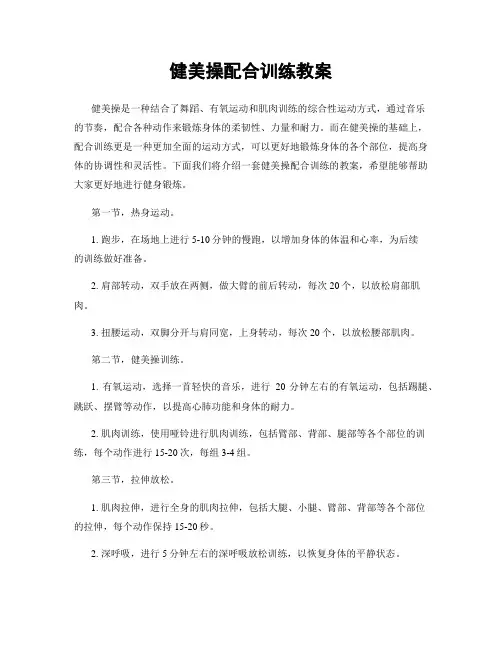 健美操配合训练教案

健美操是一种结合了舞蹈、有氧运动和肌肉训练的综合性运动方式，通过音乐的节奏，配合各种动作来锻炼身体的柔韧性、力量和耐力。而在健美操的基础上，配合训练更是一种更加全面的运动方式，可以更好地锻炼身体的各个部位，提高身体的协调性和灵活性。下面我们将介绍一套健美操配合训练的教案，希望能够帮助大家更好地进行健身锻炼。

第一节，热身运动。

1. 跑步，在场地上进行 5-10 分钟的慢跑，以增加身体的体温和心率，为后续的训练做好准备。

2. 肩部转动，双手放在两侧，做大臂的前后转动，每次 20 个，以放松肩部肌肉。

3. 扭腰运动，双脚分开与肩同宽，上身转动，每次 20 个，以放松腰部肌肉。

第二节，健美操训练。

1. 有氧运动，选择一首轻快的音乐，进行 20 分钟左右的有氧运动，包括踢腿、跳跃、摆臂等动作，以提高心肺功能和身体的耐力。

2. 肌肉训练，使用哑铃进行肌肉训练，包括臂部、背部、腿部等各个部位的训练，每个动作进行 15-20 次，每组 3-4 组。

第三节，拉伸放松。

1. 肌肉拉伸，进行全身的肌肉拉伸，包括大腿、小腿、臂部、背部等各个部位的拉伸，每个动作保持 15-20 秒。

2. 深呼吸，进行 5 分钟左右的深呼吸放松训练，以恢复身体的平静状态。